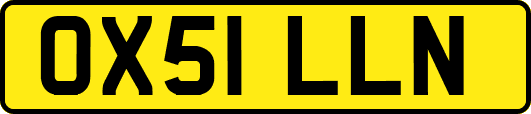 OX51 LLN